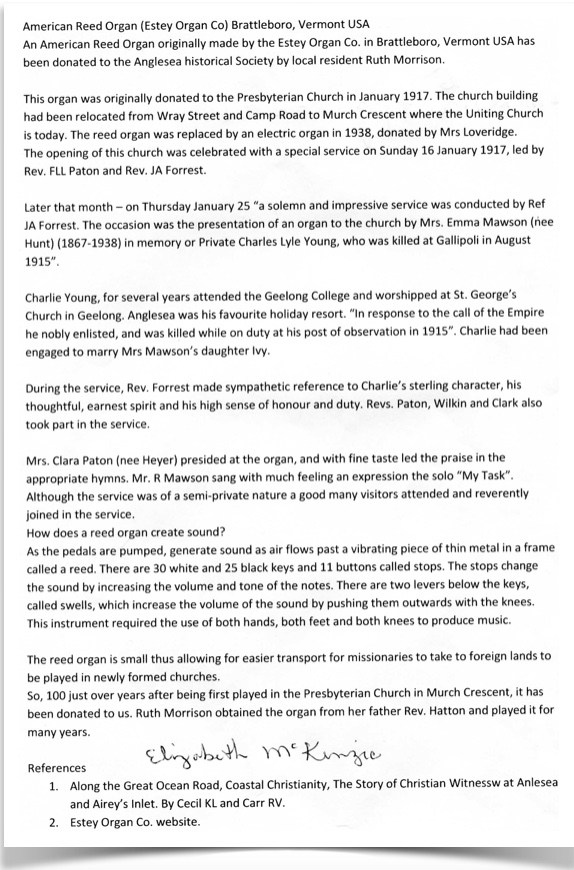 American Reed Organ (Estey Organ Co) Brattleboro, Vermont USA
An American Reed Organ originally made by the Estey Organ Co. in Brattleboro, Vermont USA has been donated to the Anglesea historical Society by local resident Ruth Morrison.

This organ was originally donated to the Presbyterian Church in January 1917. The church building had been relocated from Wray Street and Camp Road to Murch Crescent where the Uniting Church is today. The reed organ was replaced by an electric organ in 1938, donated by Mrs Loveridge. The opening of this church was celebrated with a special service on Sunday 16 January 1917, led by Rev. FLL Paton and Rev. JA Forrest.

Later that month – on Thursday January 25 "a solemn and impressive service was conducted by Ref JA Forrest. The occasion was the presentation of an organ to the church by Mrs. Emma Mawson (nee Hunt) (1867-1938) in memory or Private Charles Lyle Young, who was killed at Gallipoli in August 1915".

Charlie Young, for several years attended the Geelong College and worshipped at St. George's Church in Geelong. Anglesea was his favourite holiday resort. "In response to the call of the Empire he nobly enlisted, and was killed while on duty at his post of observation in 1915". Charlie had been engaged to marry Mrs Mawson's daughter Ivy.

During the service, Rev. Forrest made sympathetic reference to Charlie's sterling character, his thoughtful, earnest spirit and his high sense of honour and duty. Revs. Paton, Wilkin and Clark also took part in the service.

Mrs. Clara Paton (nee Heyer) presided at the organ, and with fine taste led the praise in the appropriate hymns. Mr. R Mawson sang with much feeling an expression the solo "My Task". Although the service was of a semi-private nature a good many visitors attended and reverently joined in the service.
How does a reed organ create sound?
As the pedals are pumped, generate sound as air flows past a vibrating piece of thin metal in a frame called a reed. There are 30 white and 25 black keys and 11 buttons called stops. The stops change the sound by increasing the volume and tone of the notes. There are two levers below the keys, called swells, which increase the volume of the sound by pushing them outwards with the knees. This instrument required the use of both hands, both feet and both knees to produce music.

The reed organ is small thus allowing for easier transport for missionaries to take to foreign lands to be played in newly formed churches.
So, 100 just over years after being first played in the Presbyterian Church in Murch Crescent, it has been donated to us. Ruth Morrison obtained the organ from her father Rev. Hatton and played it for many years.

Elizabeth McKenzie

References
1. Along the Great Ocean Road, Coastal Christianity, The Story of Christian Witnessw at Anlesea and Airey's Inlet. By Cecil KL and Carr RV.
2. Estey Organ Co. website.